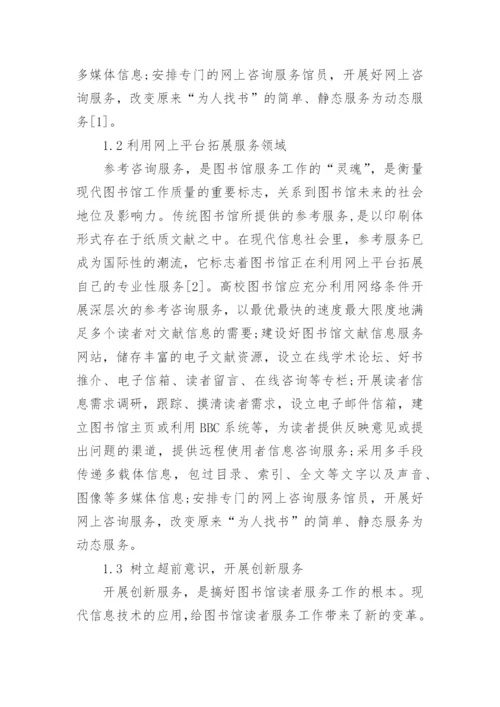 多媒体信息;安排专门的网上咨询服务馆员，开展好网上咨询服务，改变原来“为人找书”的简单、静态服务为动态服务[1]。

1.2 利用网上平台拓展服务领域

参考咨询服务，是图书馆服务工作的“灵魂”，是衡量现代图书馆工作质量的重要标志，关系到图书馆未来的社会地位及影响力。传统图书馆所提供的参考服务，是以印刷体形式存在于纸质文献之中。在现代信息社会里，参考服务已成为国际性的潮流，它标志着图书馆正在利用网上平台拓展自己的专业性服务[2]。高校图书馆应充分利用网络条件开展深层次的参考咨询服务，以最优最快的速度最大限度地满足多个读者对文献信息的需要;建设好图书馆文献信息服务网站，储存丰富的电子文献资源，设立在线学术论坛、好书推介、电子信箱、读者留言、在线咨询等专栏;开展读者信息需求调研，跟踪、摸清读者需求，设立电子邮件信箱，建立图书馆主页或利用BBC系统等，为读者提供反映意见或提出问题的渠道，提供远程使用者信息咨询服务;采用多手段传递多载体信息，包过目录、索引、全文等文字以及声音、图像等多媒体信息;安排专门的网上咨询服务馆员，开展好网上咨询服务，改变原来“为人找书”的简单、静态服务为动态服务。

1.3 树立超前意识，开展创新服务

开展创新服务，是搞好图书馆读者服务工作的根本。现代信息技术的应用，给图书馆读者服务工作带来了新的变革。